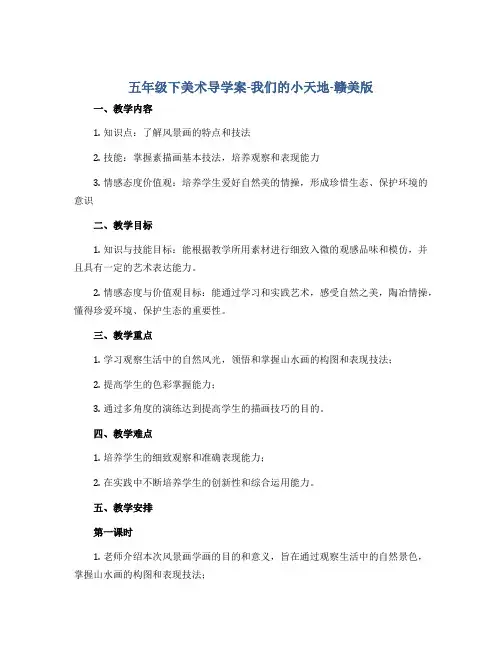 五年级下美术导学案-我们的小天地-赣美版

一、教学内容

1. 知识点：了解风景画的特点和技法

2. 技能：掌握素描画基本技法，培养观察和表现能力

3. 情感态度价值观：培养学生爱好自然美的情操，形成珍惜生态、保护环境的意识

二、教学目标

1. 知识与技能目标：能根据教学所用素材进行细致入微的观感品味和模仿，并且具有一定的艺术表达能力。

2. 情感态度与价值观目标：能通过学习和实践艺术，感受自然之美，陶冶情操，懂得珍爱环境、保护生态的重要性。

三、教学重点

1. 学习观察生活中的自然风光，领悟和掌握山水画的构图和表现技法；

2. 提高学生的色彩掌握能力；

3. 通过多角度的演练达到提高学生的描画技巧的目的。

四、教学难点

1. 培养学生的细致观察和准确表现能力；

2. 在实践中不断培养学生的创新性和综合运用能力。

五、教学安排

第一课时

1. 老师介绍本次风景画学画的目的和意义，旨在通过观察生活中的自然景色，掌握山水画的构图和表现技法；